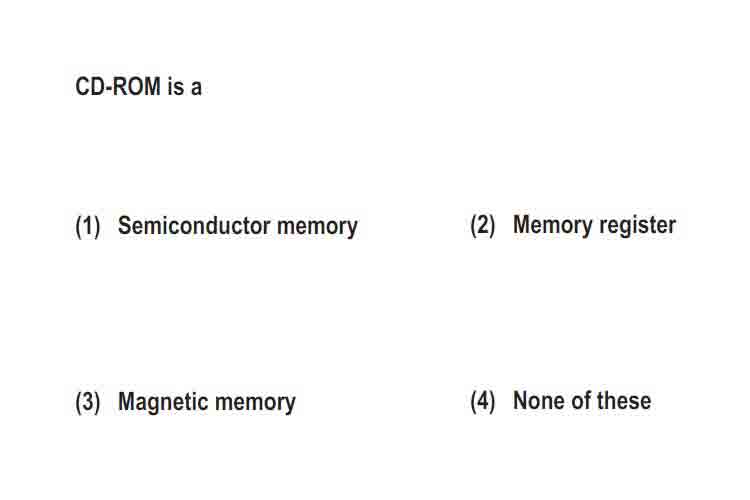 CD-ROM is a

(1) Semiconductor memory

(2) Memory register

(3) Magnetic memory

(4) None of these